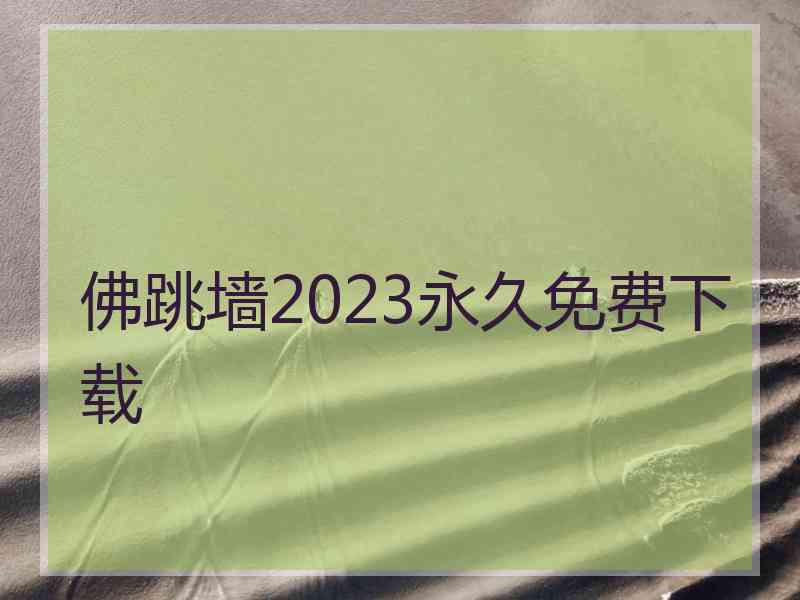 佛跳墙2023永久免费下载